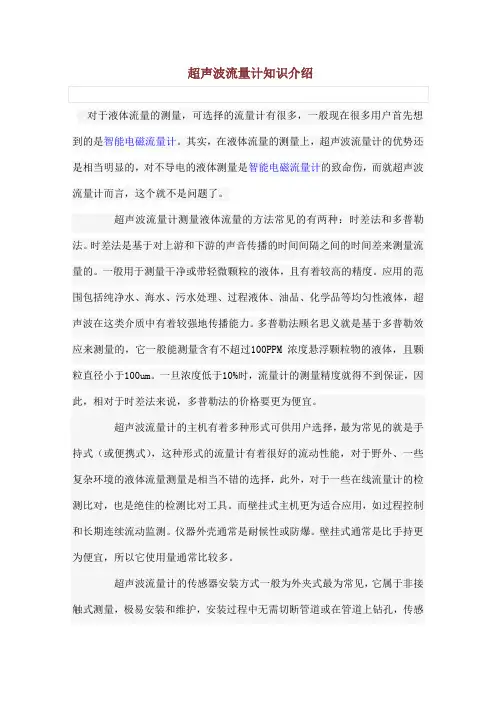 超声波流量计知识介绍

对于液体流量的测量，可选择的流量计有很多，一般现在很多用户首先想到的是智能电磁流量计。其实，在液体流量的测量上，超声波流量计的优势还是相当明显的，对不导电的液体测量是智能电磁流量计的致命伤，而就超声波流量计而言，这个就不是问题了。

超声波流量计测量液体流量的方法常见的有两种：时差法和多普勒法。时差法是基于对上游和下游的声音传播的时间间隔之间的时间差来测量流量的。一般用于测量干净或带轻微颗粒的液体，且有着较高的精度。应用的范围包括纯净水、海水、污水处理、过程液体、油品、化学品等均匀性液体，超声波在这类介质中有着较强地传播能力。多普勒法顾名思义就是基于多普勒效应来测量的，它一般能测量含有不超过100PPM 浓度悬浮颗粒物的液体，且颗粒直径小于100um。一旦浓度低于10%时，流量计的测量精度就得不到保证，因此，相对于时差法来说，多普勒法的价格要更为便宜。

超声波流量计的主机有着多种形式可供用户选择，最为常见的就是手持式（或便携式），这种形式的流量计有着很好的流动性能，对于野外、一些复杂环境的液体流量测量是相当不错的选择，此外，对于一些在线流量计的检测比对，也是绝佳的检测比对工具。而壁挂式主机更为适合应用，如过程控制和长期连续流动监测。仪器外壳通常是耐候性或防爆。壁挂式通常是比手持更为便宜，所以它使用量通常比较多。

超声波流量计的传感器安装方式一般为外夹式最为常见，它属于非接触式测量，极易安装和维护，安装过程中无需切断管道或在管道上钻孔，传感